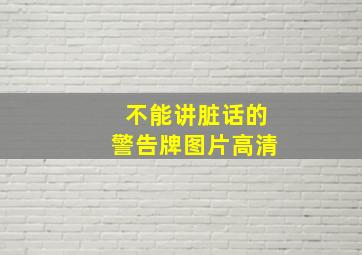 不能讲脏话的
警告牌图片高清